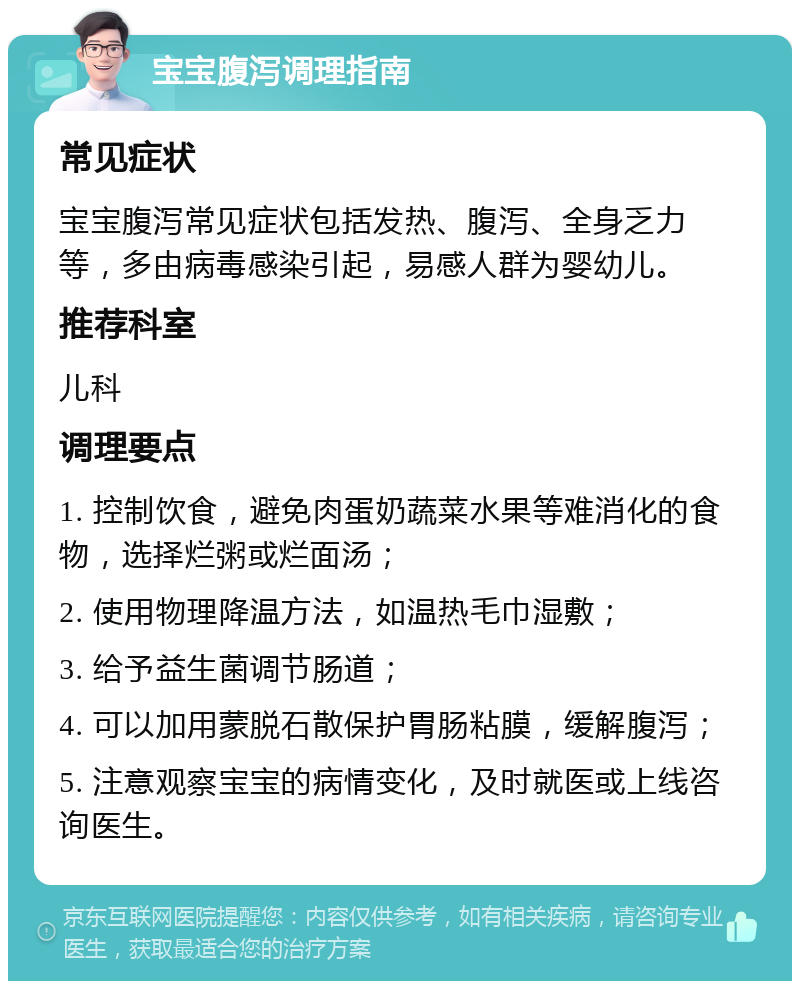 宝宝腹泻调理指南

常见症状

宝宝腹泻常见症状包括发热、腹泻、全身乏力等，多由病毒感染引起，易感人群为婴幼儿。

推荐科室

儿科

调理要点

1. 控制饮食，避免肉蛋奶蔬菜水果等难消化的食物，选择烂粥或烂面汤；

2. 使用物理降温方法，如温热毛巾湿敷；

3. 给予益生菌调节肠道；

4. 可以加用蒙脱石散保护胃肠粘膜，缓解腹泻；

5. 注意观察宝宝的病情变化，及时就医或上线咨询医生。

京东互联网医院提醒您：内容仅供参考，如有相关疾病，请咨询专业医生，获取最适合您的治疗方案